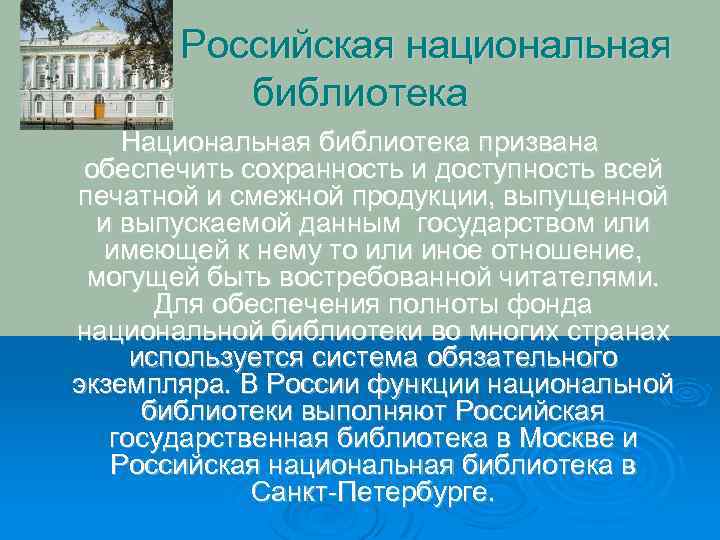 Российская национальная библиотека

Национальная библиотека призвана обеспечить сохранность и доступность всей печатной и смежной продукции, выпущенной и выпускаемой данным государством или имеющей к нему то или иное отношение, могущей быть востребованной читателями. Для обеспечения полноты фонда национальной библиотеки во многих странах используется система обязательного экземпляра. В России функции национальной библиотеки выполняют Российская государственная библиотека в Москве и Российская национальная библиотека в Санкт-Петербурге.